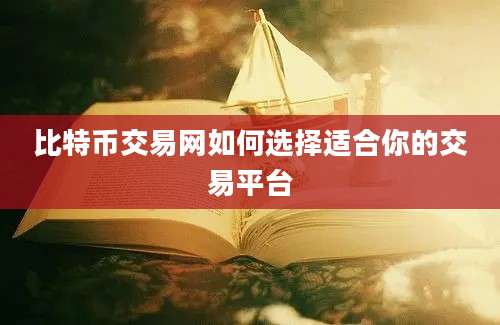 比特币交易网如何选择适合你的交易平台